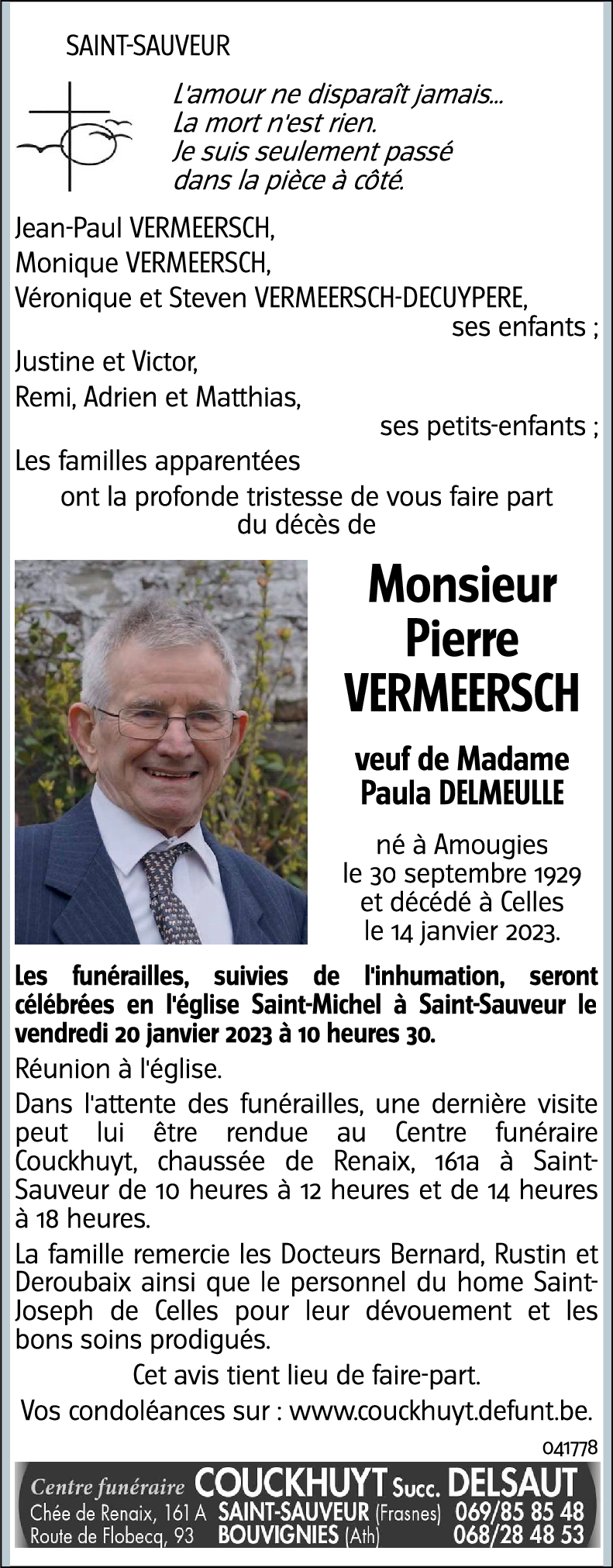 SAINT-SAUVEUR

L'amour ne disparaît jamais...
La mort n'est rien.
Je suis seulement passé
dans la pièce à côté.

Jean-Paul VERMEERSCH,
Monique VERMEERSCH,
Véronique et Steven VERMEERSCH-DECUYPERE,
ses enfants ;
Justine et Victor,
Remi, Adrien et Matthias,
ses petits-enfants ;
Les familles apparentées
ont la profonde tristesse de vous faire part
du décès de

Monsieur
Pierre
VERMEERSCH

veuf de Madame
Paula DELMEULLE

né à Amougies
le 30 septembre 1929
et décédé à Celles
le 14 janvier 2023.

Les funérailles, suivies de l'inhumation, seront célébrées en l'église Saint-Michel à Saint-Sauveur le vendredi 20 janvier 2023 à 10 heures 30.

Réunion à l'église.

Dans l'attente des funérailles, une dernière visite peut lui être rendue au Centre funéraire Couckhuyt, chaussée de Renaix, 161a à Saint-Sauveur de 10 heures à 12 heures et de 14 heures à 18 heures.

La famille remercie les Docteurs Bernard, Rustin et Deroubaix ainsi que le personnel du home Saint-Joseph de Celles pour leur dévouement et les bons soins prodigués.

Cet avis tient lieu de faire-part.

Vos condoléances sur : www.couckhuyt.defunt.be.

041778

Centre funéraire COUCKHUYT Succ. DELSAUT
Chée de Renaix, 161 A SAINT-SAUVEUR (Frasnes) 069/85 85 48
Route de Flobecq, 93 BOUVIGNIES (Ath) 068/28 48 53